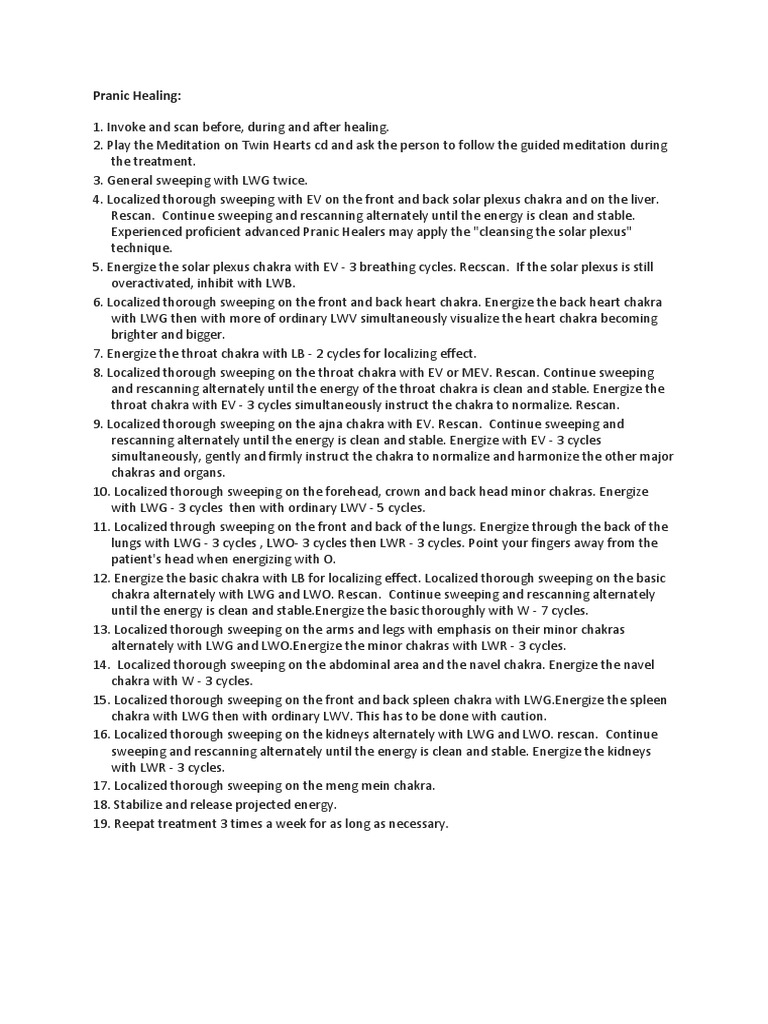 Pranic Healing:

1. Invoke and scan before, during and after healing.
2. Play the Meditation on Twin Hearts cd and ask the person to follow the guided meditation during the treatment.
3. General sweeping with LWG twice.
4. Localized thorough sweeping with EV on the front and back solar plexus chakra and on the liver. Rescan. Continue sweeping and rescanning alternately until the energy is clean and stable. Experienced proficient advanced Pranic Healers may apply the "cleansing the solar plexus" technique.
5. Energize the solar plexus chakra with EV - 3 breathing cycles. Recscan. If the solar plexus is still overactivated, inhibit with LWB.
6. Localized thorough sweeping on the front and back heart chakra. Energize the back heart chakra with LWG then with more of ordinary LWV simultaneously visualize the heart chakra becoming brighter and bigger.
7. Energize the throat chakra with LB - 2 cycles for localizing effect.
8. Localized thorough sweeping on the throat chakra with EV or MEV. Rescan. Continue sweeping and rescanning alternately until the energy of the throat chakra is clean and stable. Energize the throat chakra with EV - 3 cycles simultaneously instruct the chakra to normalize. Rescan.
9. Localized thorough sweeping on the ajna chakra with EV. Rescan. Continue sweeping and rescanning alternately until the energy is clean and stable. Energize with EV - 3 cycles simultaneously, gently and firmly instruct the chakra to normalize and harmonize the other major chakras and organs.
10. Localized thorough sweeping on the forehead, crown and back head minor chakras. Energize with LWG - 3 cycles then with ordinary LWV - 5 cycles.
11. Localized through sweeping on the front and back of the lungs. Energize through the back of the lungs with LWG - 3 cycles , LWO- 3 cycles then LWR - 3 cycles. Point your fingers away from the patient's head when energizing with O.
12. Energize the basic chakra with LB for localizing effect. Localized thorough sweeping on the basic chakra alternately with LWG and LWO. Rescan. Continue sweeping and rescanning alternately until the energy is clean and stable.Energize the basic thoroughly with W - 7 cycles.
13. Localized thorough sweeping on the arms and legs with emphasis on their minor chakras alternately with LWG and LWO.Energize the minor chakras with LWR - 3 cycles.
14. Localized thorough sweeping on the abdominal area and the navel chakra. Energize the navel chakra with W - 3 cycles.
15. Localized thorough sweeping on the front and back spleen chakra with LWG.Energize the spleen chakra with LWG then with ordinary LWV. This has to be done with caution.
16. Localized thorough sweeping on the kidneys alternately with LWG and LWO. rescan. Continue sweeping and rescanning alternately until the energy is clean and stable. Energize the kidneys with LWR - 3 cycles.
17. Localized thorough sweeping on the meng mein chakra.
18. Stabilize and release projected energy.
19. Reepat treatment 3 times a week for as long as necessary.